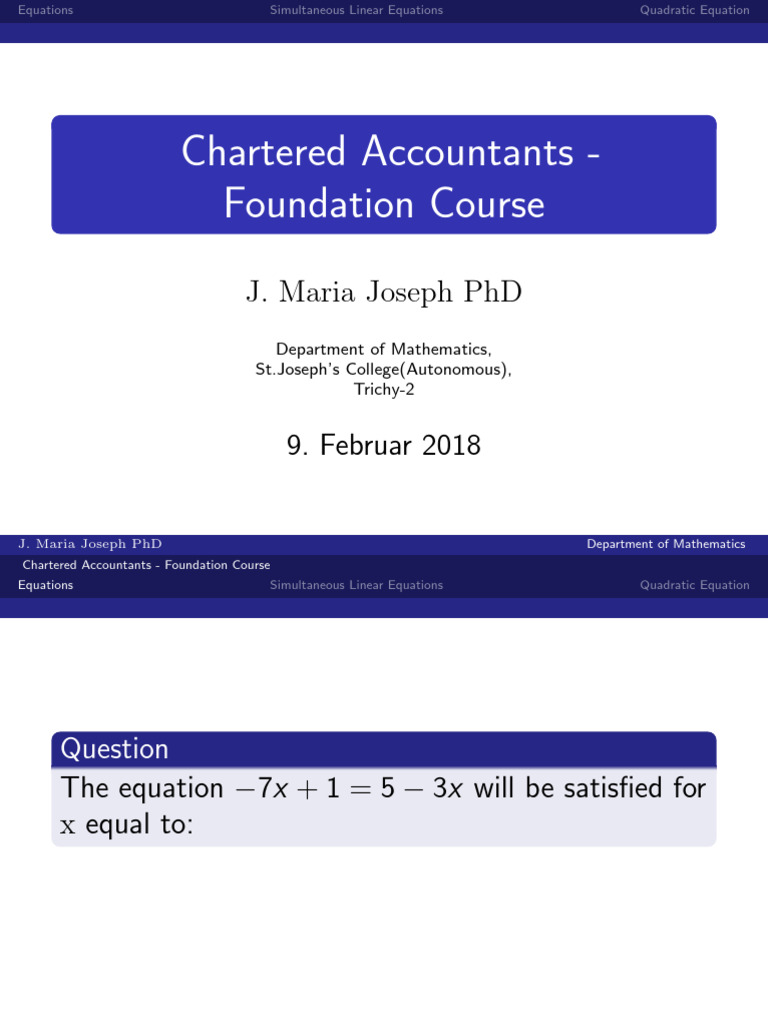 Equations Simultaneous Linear Equations Quadratic Equation

Chartered Accountants - Foundation Course

J. Maria Joseph PhD

Department of Mathematics, St.Joseph's College(Autonomous), Trichy-2

9. Februar 2018

J. Maria Joseph PhD Department of Mathematics

Chartered Accountants - Foundation Course

Equations Simultaneous Linear Equations Quadratic Equation

Question

The equation $-7x + 1 = 5 - 3x$ will be satisfied for x equal to: